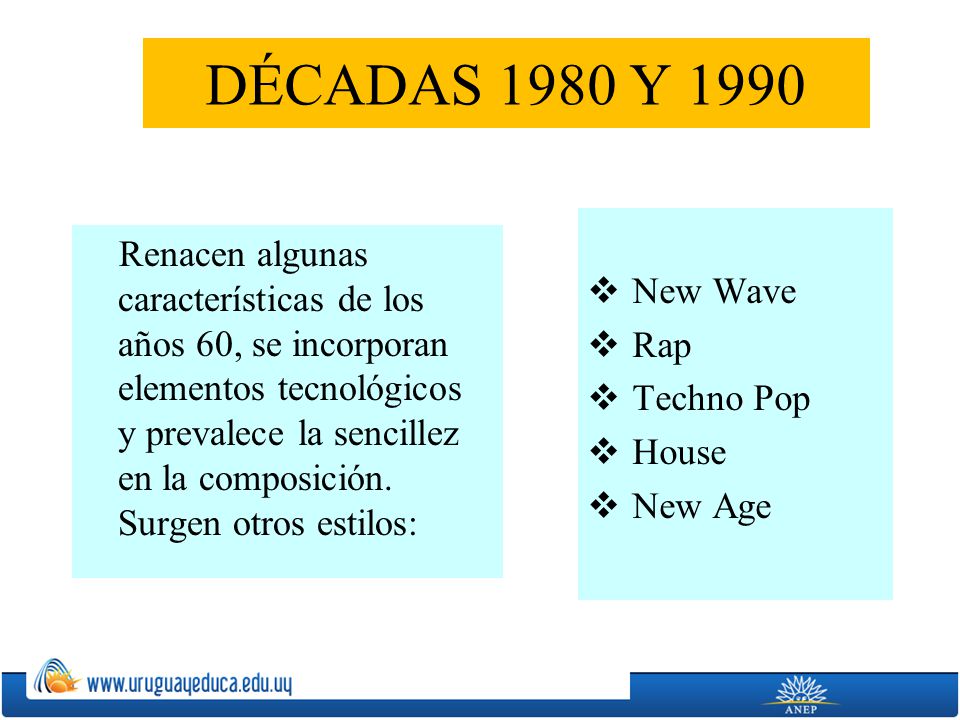 DÉCADAS 1980 Y 1990

Renacen algunas características de los años 60, se incorporan elementos tecnológicos y prevalece la sencillez en la composición. Surgen otros estilos:

❖ New Wave
❖ Rap
❖ Techno Pop
❖ House
❖ New Age

www.uruguayeduca.edu.uy

ANEP